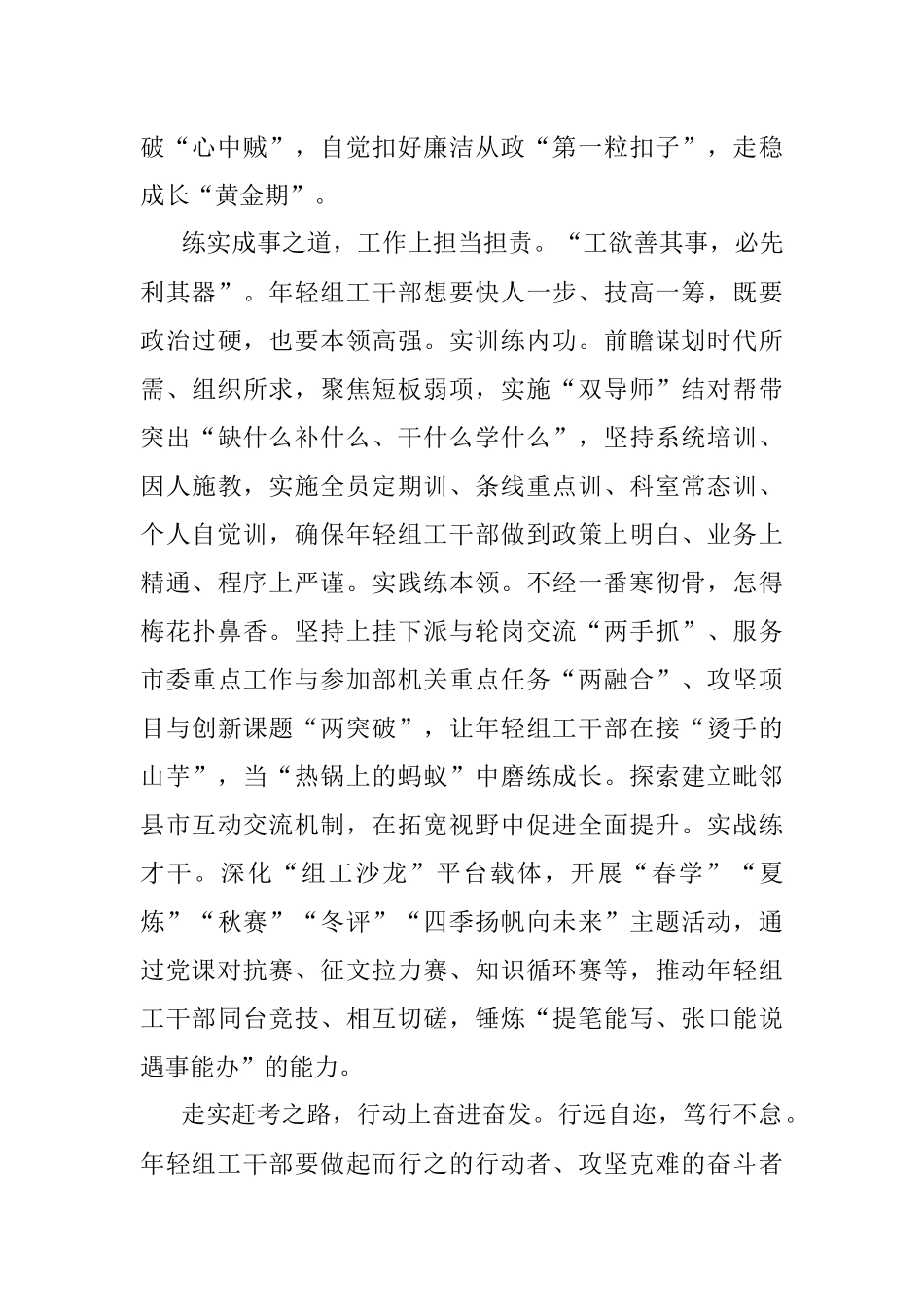 破“心中贼”，自觉扣好廉洁从政“第一粒扣子”，走稳成长“黄金期”。

练实成事之道，工作上担当担责。“工欲善其事，必先利其器”。年轻组工干部想要快人一步、技高一筹，既要政治过硬，也要本领高强。实训练内功。前瞻谋划时代所需、组织所求，聚焦短板弱项，实施“双导师”结对帮带突出“缺什么补什么、干什么学什么”，坚持系统培训、因人施教，实施全员定期训、条线重点训、科室常态训、个人自觉训，确保年轻组工干部做到政策上明白、业务上精通、程序上严谨。实践练本领。不经一番寒彻骨，怎得梅花扑鼻香。坚持上挂下派与轮岗交流“两手抓”、服务市委重点工作与参加部机关重点任务“两融合”、攻坚项目与创新课题“两突破”，让年轻组工干部在接“烫手的山芋”，当“热锅上的蚂蚁”中磨练成长。探索建立毗邻县市互动交流机制，在拓宽视野中促进全面提升。实战练才干。深化“组工沙龙”平台载体，开展“春学”“夏炼”“秋赛”“冬评”“四季扬帆向未来”主题活动，通过党课对抗赛、征文拉力赛、知识循环赛等，推动年轻组工干部同台竞技、相互切磋，锤炼“提笔能写、张口能说遇事能办”的能力。

走实赶考之路，行动上奋进奋发。行远自迩，笃行不怠。年轻组工干部要做起而行之的行动者、攻坚克难的奋斗者